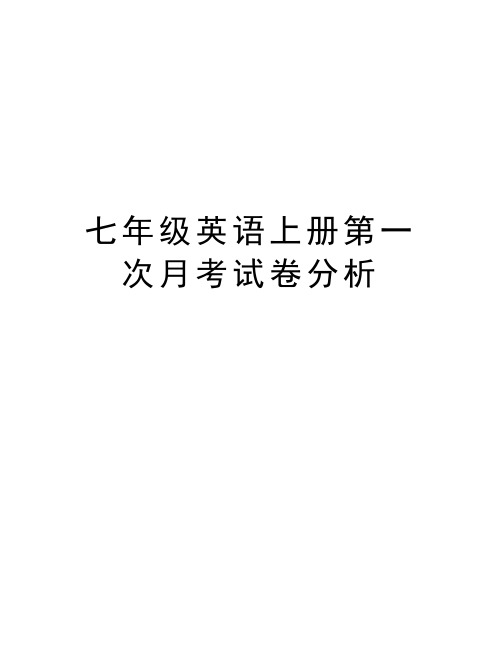 七年级英语上册第一次月考试卷分析